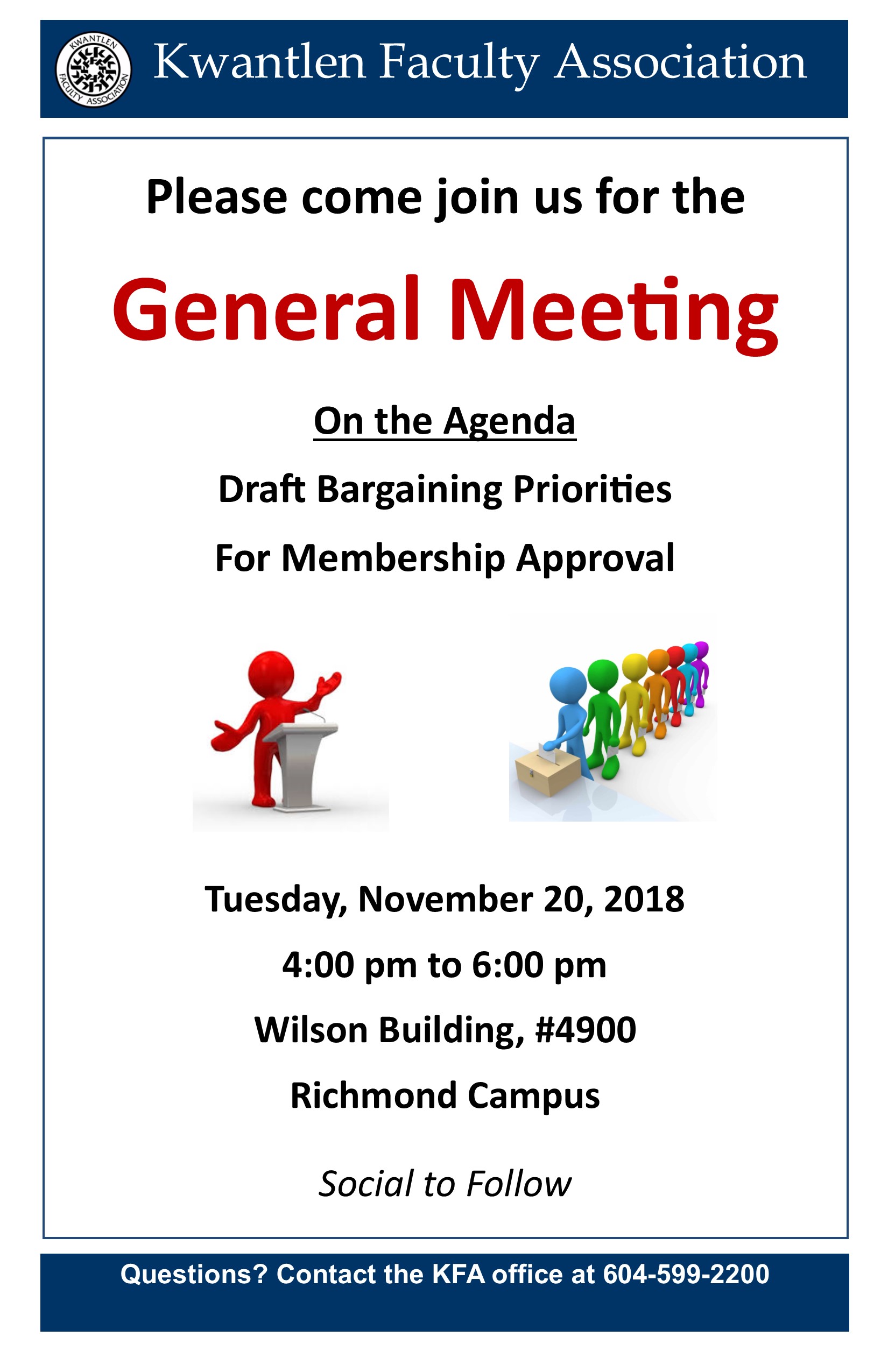 KWANTLEN FACULTY ASSOCIATION

Kwantlen Faculty Association

Please come join us for the

General Meeting

On the Agenda

Draft Bargaining Priorities

For Membership Approval

Tuesday, November 20, 2018

4:00 pm to 6:00 pm

Wilson Building, #4900

Richmond Campus

Social to Follow

Questions? Contact the KFA office at 604-599-2200